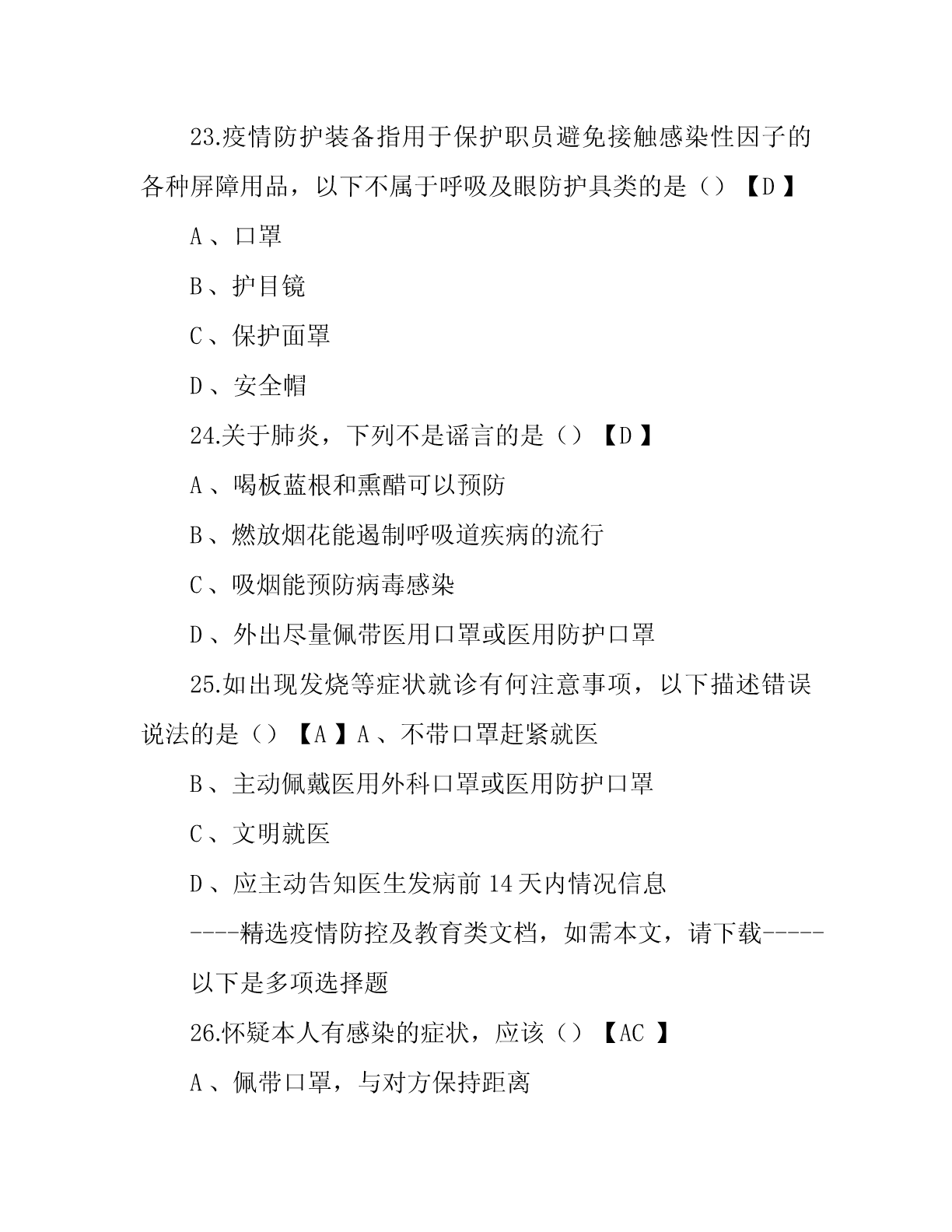 23.疫情防护装备指用于保护职员避免接触感染性因子的各种屏障用品，以下不属于呼吸及眼防护具类的是（）【D】

A、口罩

B、护目镜

C、保护面罩

D、安全帽

24.关于肺炎，下列不是谣言的是（）【D】

A、喝板蓝根和熏醋可以预防

B、燃放烟花能遏制呼吸道疾病的流行

C、吸烟能预防病毒感染

D、外出尽量佩带医用口罩或医用防护口罩

25.如出现发烧等症状就诊有何注意事项，以下描述错误说法的是（）【A】A、不带口罩赶紧就医

B、主动佩戴医用外科口罩或医用防护口罩

C、文明就医

D、应主动告知医生发病前14天内情况信息

----精选疫情防控及教育类文档，如需本文，请下载-----

以下是多项选择题

26.怀疑本人有感染的症状，应该（）【AC】

A、佩带口罩，与对方保持距离